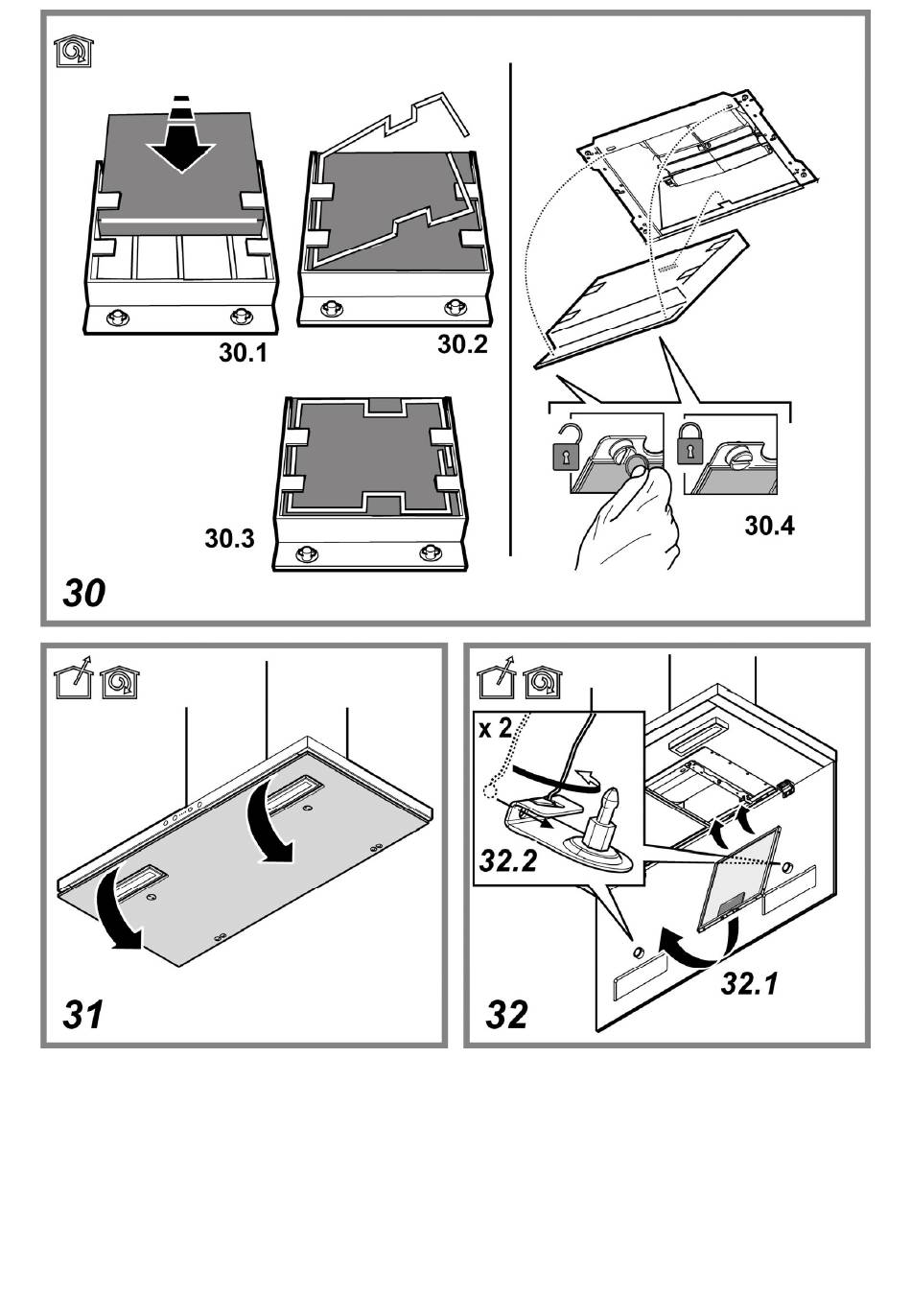 30.1

30.2

30.3

30.4

30

31

x 2

32.2

32.1

32